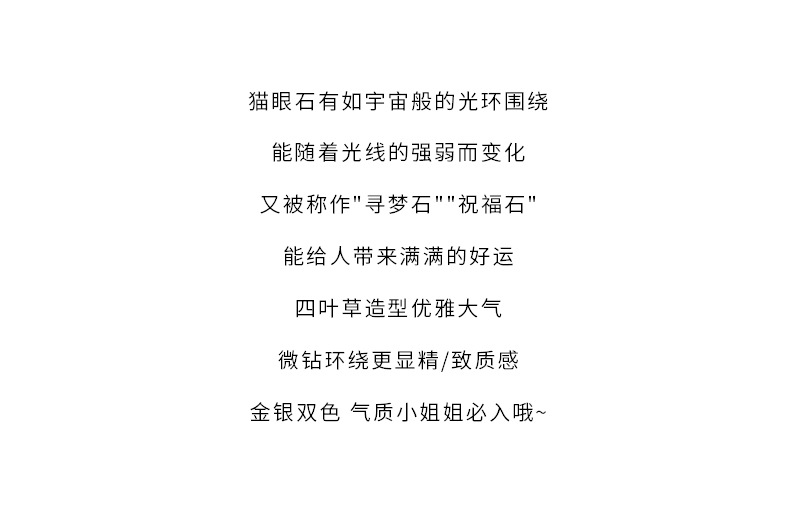 猫眼石有如宇宙般的光环围绕

能随着光线的强弱而变化

又被称作“寻梦石”“祝福石”

能给人带来满满的好运

四叶草造型优雅大气

微钻环绕更显精/致质感

金银双色 气质小姐姐必入哦~